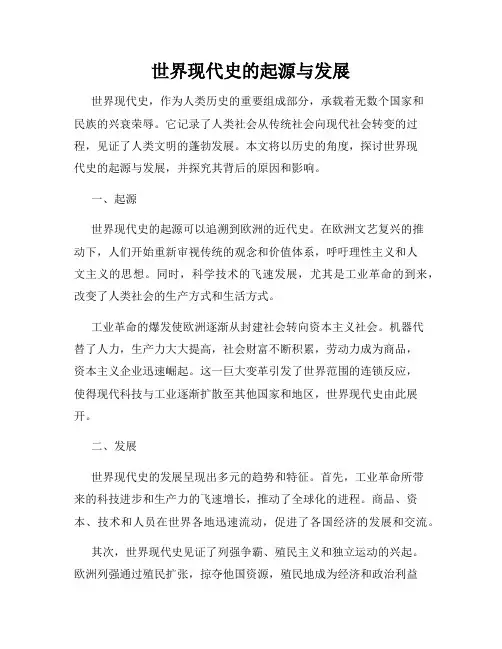 世界现代史的起源与发展

世界现代史，作为人类历史的重要组成部分，承载着无数个国家和民族的兴衰荣辱。它记录了人类社会从传统社会向现代社会转变的过程，见证了人类文明的蓬勃发展。本文将以历史的角度，探讨世界现代史的起源与发展，并探究其背后的原因和影响。

一、起源

世界现代史的起源可以追溯到欧洲的近代史。在欧洲文艺复兴的推动下，人们开始重新审视传统的观念和价值体系，呼吁理性主义和人文主义的思想。同时，科学技术的飞速发展，尤其是工业革命的到来，改变了人类社会的生产方式和生活方式。

工业革命的爆发使欧洲逐渐从封建社会转向资本主义社会。机器代替了人力，生产力大大提高，社会财富不断积累，劳动力成为商品，资本主义企业迅速崛起。这一巨大变革引发了世界范围的连锁反应，使得现代科技与工业逐渐扩散至其他国家和地区，世界现代史由此展开。

二、发展

世界现代史的发展呈现出多元的趋势和特征。首先，工业革命所带来的科技进步和生产力的飞速增长，推动了全球化的进程。商品、资本、技术和人员在世界各地迅速流动，促进了各国经济的发展和交流。

其次，世界现代史见证了列强争霸、殖民主义和独立运动的兴起。欧洲列强通过殖民扩张，掠夺他国资源，殖民地成为经济和政治利益